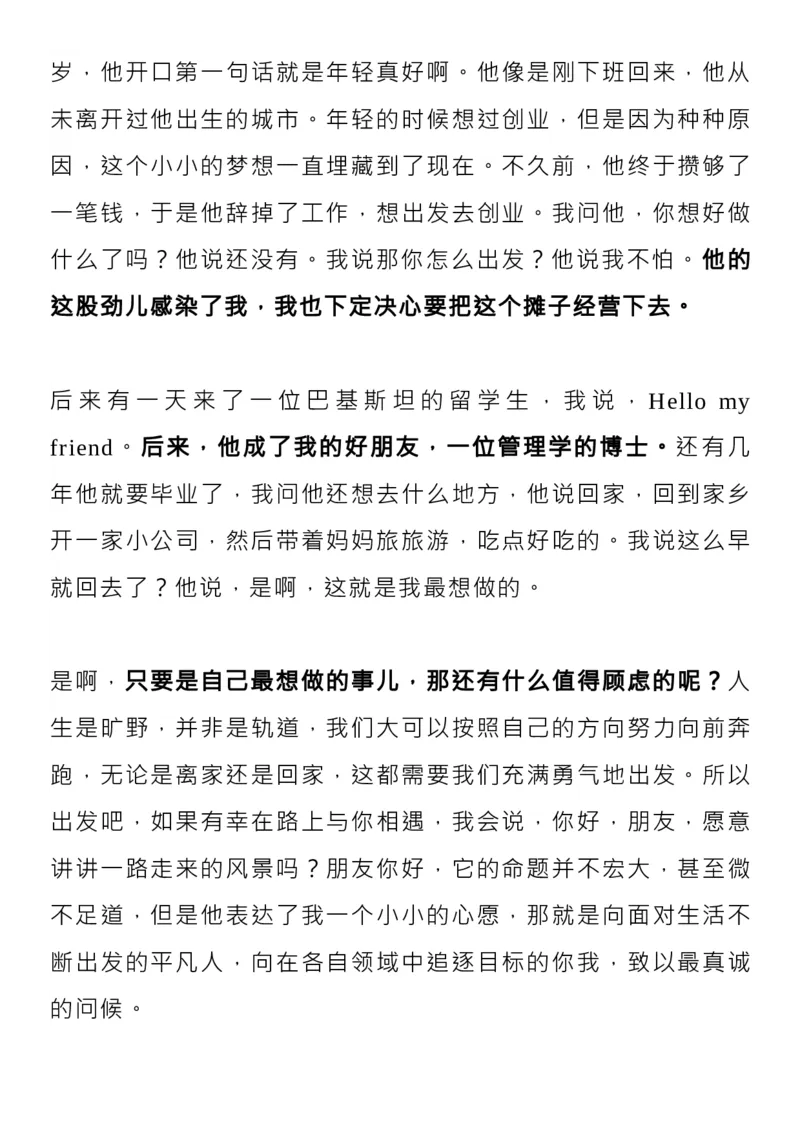 岁，他开口第一句话就是年轻真好啊。他像是刚下班回来，他从未离开过他出生的城市。年轻的时候想过创业，但是因为种种原因，这个小小的梦想一直埋藏到了现在。不久前，他终于攒够了一笔钱，于是他辞掉了工作，想出发去创业。我问他，你想好做什么了吗？他说还没有。我说那你怎么出发？他说我不怕。他的这股劲儿感染了我，我也下定决心要把这个摊子经营下去。

后来有一天来了一位巴基斯坦的留学生，我说，Hello my friend。后来，他成了我的好朋友，一位管理学的博士。还有几年他就要毕业了，我问他还想去什么地方，他说回家，回到家乡开一家小公司，然后带着妈妈旅旅游，吃点好吃的。我说这么早就回去了？他说，是啊，这就是我最想做的。

是啊，只要是自己最想做的事儿，那还有什么值得顾虑的呢？人生是旷野，并非是轨道，我们大可以按照自己的方向努力向前奔跑，无论是离家还是回家，这都需要我们充满勇气地出发。所以出发吧，如果有幸在路上与你相遇，我会说，你好，朋友，愿意讲讲一路走来的风景吗？朋友你好，它的命题并不宏大，甚至微不足道，但是他表达了我一个小小的心愿，那就是向面对生活不断出发的平凡人，向在各自领域中追逐目标的你我，致以最真诚的问候。